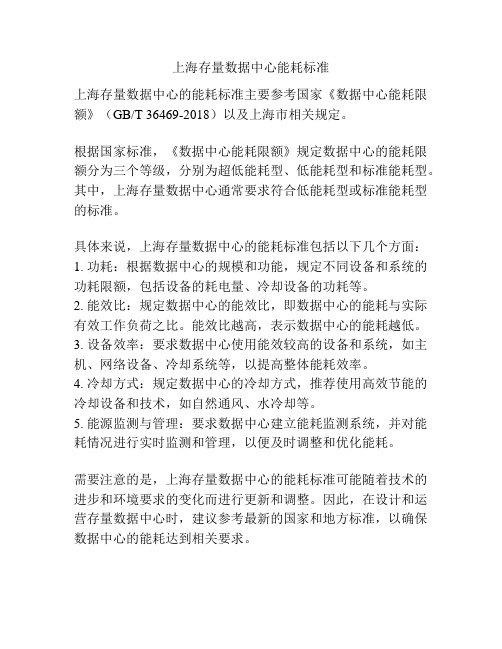 上海存量数据中心能耗标准

上海存量数据中心的能耗标准主要参考国家《数据中心能耗限额》（GB/T 36469-2018）以及上海市相关规定。

根据国家标准，《数据中心能耗限额》规定数据中心的能耗限额分为三个等级，分别为超低能耗型、低能耗型和标准能耗型。其中，上海存量数据中心通常要求符合低能耗型或标准能耗型的标准。

具体来说，上海存量数据中心的能耗标准包括以下几个方面：
1. 功耗：根据数据中心的规模和功能，规定不同设备和系统的功耗限额，包括设备的耗电量、冷却设备的功耗等。
2. 能效比：规定数据中心的能效比，即数据中心的能耗与实际有效工作负荷之比。能效比越高，表示数据中心的能耗越低。
3. 设备效率：要求数据中心使用能效较高的设备和系统，如主机、网络设备、冷却系统等，以提高整体能耗效率。
4. 冷却方式：规定数据中心的冷却方式，推荐使用高效节能的冷却设备和技术，如自然通风、水冷却等。
5. 能源监测与管理：要求数据中心建立能耗监测系统，并对能耗情况进行实时监测和管理，以便及时调整和优化能耗。

需要注意的是，上海存量数据中心的能耗标准可能随着技术的进步和环境要求的变化而进行更新和调整。因此，在设计和运营存量数据中心时，建议参考最新的国家和地方标准，以确保数据中心的能耗达到相关要求。